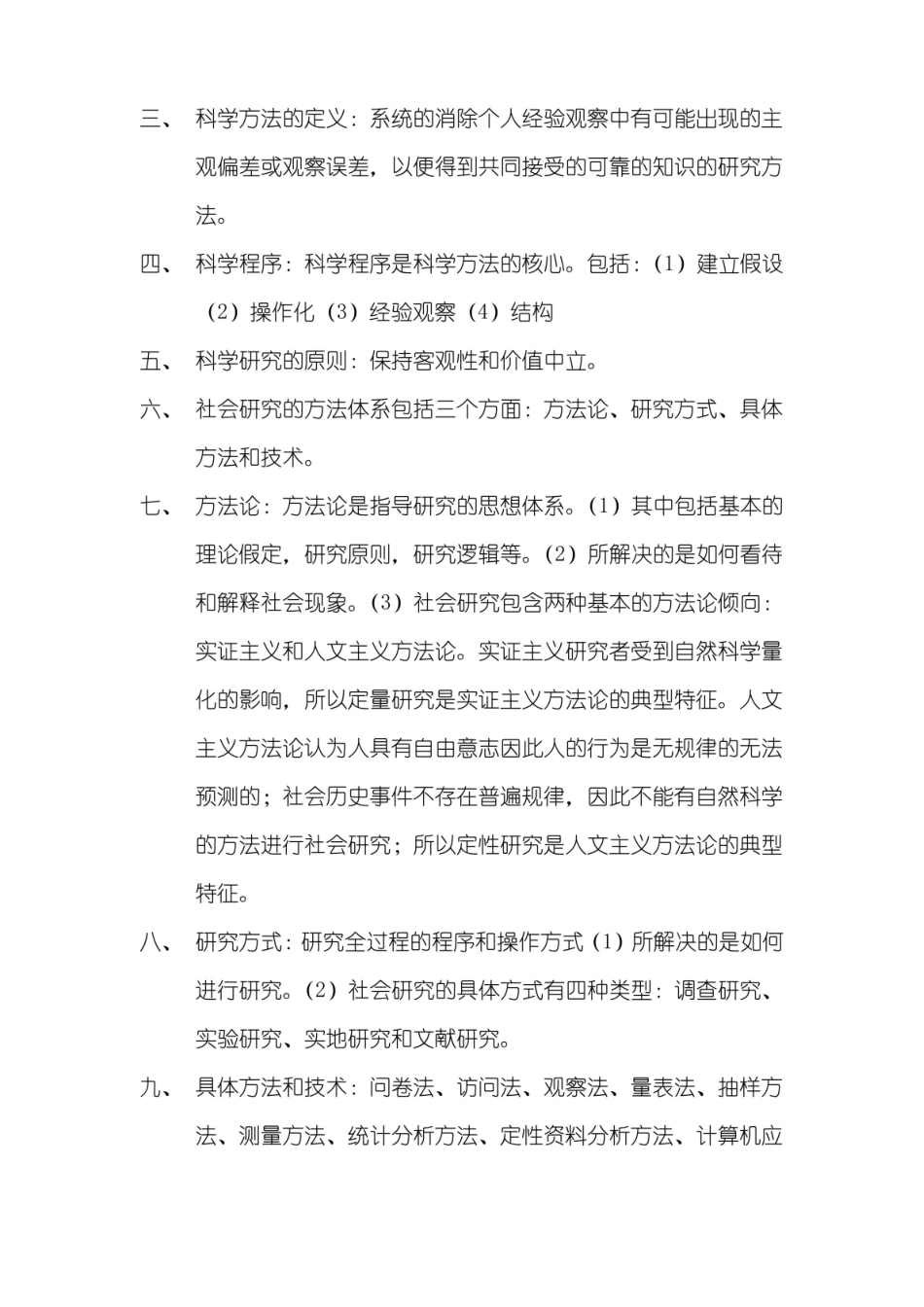 三、 科学方法的定义：系统的消除个人经验观察中有可能出现的主观偏差或观察误差，以便得到共同接受的可靠的知识的研究方法。

四、 科学程序：科学程序是科学方法的核心。包括：(1)建立假设(2)操作化(3)经验观察(4)结构

五、 科学研究的原则：保持客观性和价值中立。

六、 社会研究的方法体系包括三个方面：方法论、研究方式、具体方法和技术。

七、 方法论：方法论是指导研究的思想体系。(1)其中包括基本的理论假定，研究原则，研究逻辑等。(2)所解决的是如何看待和解释社会现象。(3)社会研究包含两种基本的方法论倾向：实证主义和人文主义方法论。实证主义研究者受到自然科学量化的影响，所以定量研究是实证主义方法论的典型特征。人文主义方法论认为人具有自由意志因此人的行为是无规律的无法预测的；社会历史事件不存在普遍规律，因此不能有自然科学的方法进行社会研究；所以定性研究是人文主义方法论的典型特征。

八、 研究方式：研究全过程的程序和操作方式(1)所解决的是如何进行研究。(2)社会研究的具体方式有四种类型：调查研究、实验研究、实地研究和文献研究。

九、 具体方法和技术：问卷法、访问法、观察法、量表法、抽样方法、测量方法、统计分析方法、定性资料分析方法、计算机应